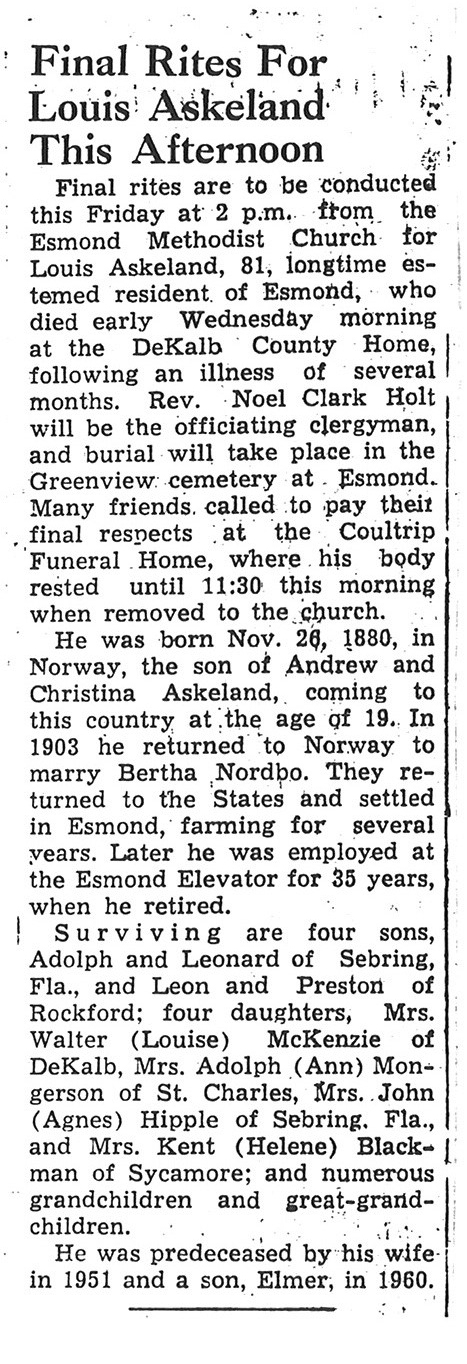 Final Rites For Louis Askeland This Afternoon

Final rites are to be conducted this Friday at 2 p.m. from the Esmond Methodist Church for Louis Askeland, 81, longtime estemed resident of Esmond, who died early Wednesday morning at the DeKalb County Home, following an illness of several months. Rev. Noel Clark Holt will be the officiating clergyman, and burial will take place in the Greenview cemetery at Esmond. Many friends called to pay their final respects at the Coultrip Funeral Home, where his body rested until 11:30 this morning when removed to the church.

He was born Nov. 26, 1880, in Norway, the son of Andrew and Christina Askeland, coming to this country at the age of 19. In 1903 he returned to Norway to marry Bertha Nordbo. They returned to the States and settled in Esmond, farming for several years. Later he was employed at the Esmond Elevator for 35 years, when he retired.

Surviving are four sons, Adolph and Leonard of Sebring, Fla., and Leon and Preston of Rockford; four daughters, Mrs. Walter (Louise) McKenzie of DeKalb, Mrs. Adolph (Ann) Mongerson of St. Charles, Mrs. John (Agnes) Hipple of Sebring, Fla., and Mrs. Kent (Helene) Blackman of Sycamore; and numerous grandchildren and great-grandchildren.

He was predeceased by his wife in 1951 and a son, Elmer, in 1960.